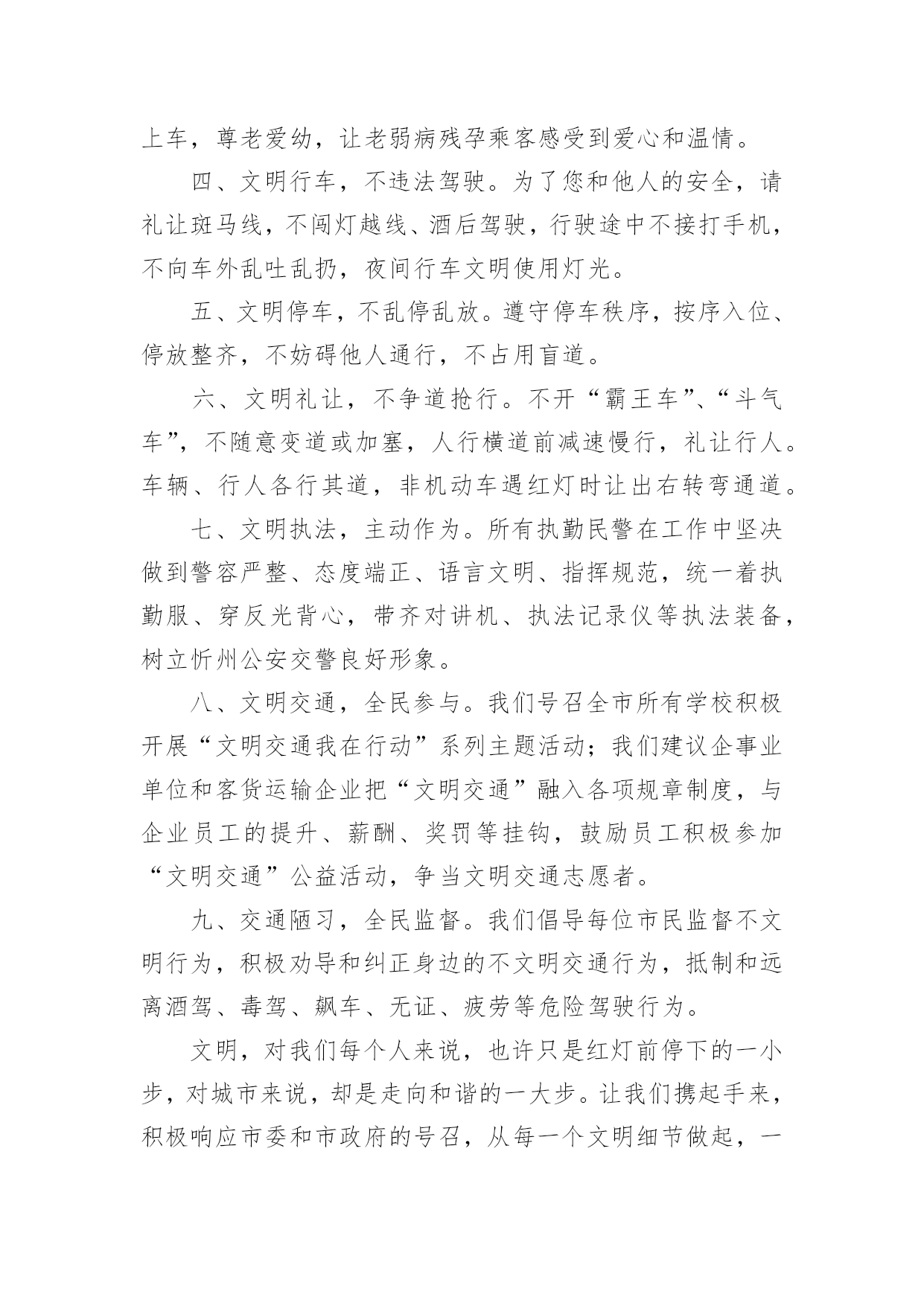 上车，尊老爱幼，让老弱病残孕乘客感受到爱心和温情。

四、文明行车，不违法驾驶。为了您和他人的安全，请礼让斑马线，不闯灯越线、酒后驾驶，行驶途中不接打手机，不向车外乱吐乱扔，夜间行车文明使用灯光。

五、文明停车，不乱停乱放。遵守停车秩序，按序入位、停放整齐，不妨碍他人通行，不占用盲道。

六、文明礼让，不争道抢行。不开“霸王车”、“斗气车”，不随意变道或加塞，人行横道前减速慢行，礼让行人。车辆、行人各行其道，非机动车遇红灯时让出右转弯通道。

七、文明执法，主动作为。所有执勤民警在工作中坚决做到警容严整、态度端正、语言文明、指挥规范，统一着执勤服、穿反光背心，带齐对讲机、执法记录仪等执法装备，树立忻州公安交警良好形象。

八、文明交通，全民参与。我们号召全市所有学校积极开展“文明交通我在行动”系列主题活动；我们建议企事业单位和客货运输企业把“文明交通”融入各项规章制度，与企业员工的提升、薪酬、奖罚等挂钩，鼓励员工积极参加“文明交通”公益活动，争当文明交通志愿者。

九、交通陋习，全民监督。我们倡导每位市民监督不文明行为，积极劝导和纠正身边的不文明交通行为，抵制和远离酒驾、毒驾、飙车、无证、疲劳等危险驾驶行为。

文明，对我们每个人来说，也许只是红灯前停下的一小步，对城市来说，却是走向和谐的一大步。让我们携起手来，积极响应市委和市政府的号召，从每一个文明细节做起，一